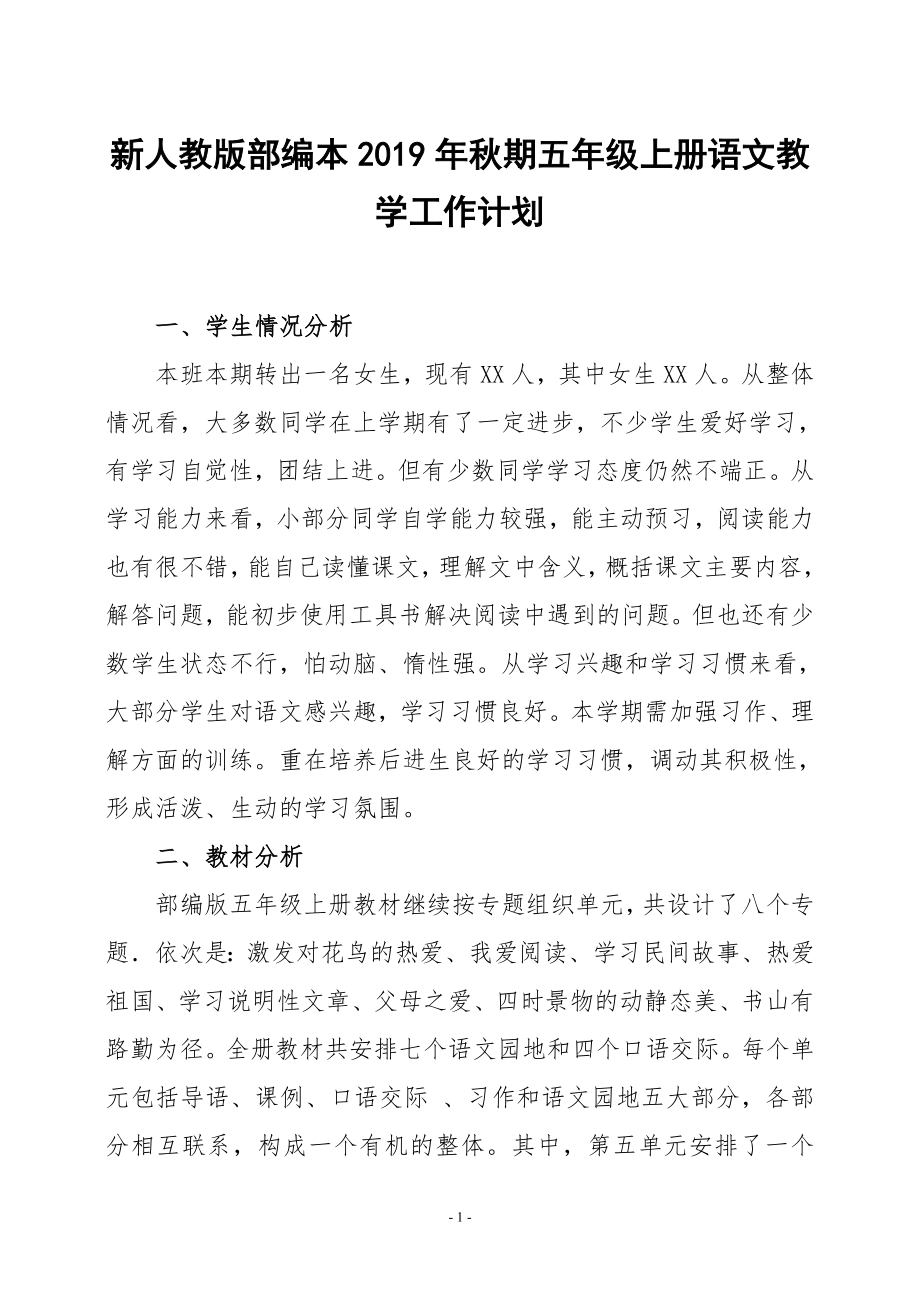 新人教版部编本2019年秋期五年级上册语文教学工作计划

一、学生情况分析

本班本期转出一名女生，现有XX人，其中女生XX人。从整体情况看，大多数同学在上学期有了一定进步，不少学生爱好学习，有学习自觉性，团结上进。但有少数同学学习态度仍然不端正。从学习能力来看，小部分同学自学能力较强，能主动预习，阅读能力也有很不错，能自己读懂课文，理解文中含义，概括课文主要内容，解答问题，能初步使用工具书解决阅读中遇到的问题。但也还有少数学生状态不行，怕动脑、惰性强。从学习兴趣和学习习惯来看，大部分学生对语文感兴趣，学习习惯良好。本学期需加强习作、理解方面的训练。重在培养后进生良好的学习习惯，调动其积极性，形成活泼、生动的学习氛围。

二、教材分析

部编版五年级上册教材继续按专题组织单元，共设计了八个专题．依次是：激发对花鸟的热爱、我爱阅读、学习民间故事、热爱祖国、学习说明性文章、父母之爱、四时景物的动静态美、书山有路勤为径。全册教材共安排七个语文园地和四个口语交际。每个单元包括导语、课例、口语交际 、习作和语文园地五大部分，各部分相互联系，构成一个有机的整体。其中，第五单元安排了一个

- 1 -